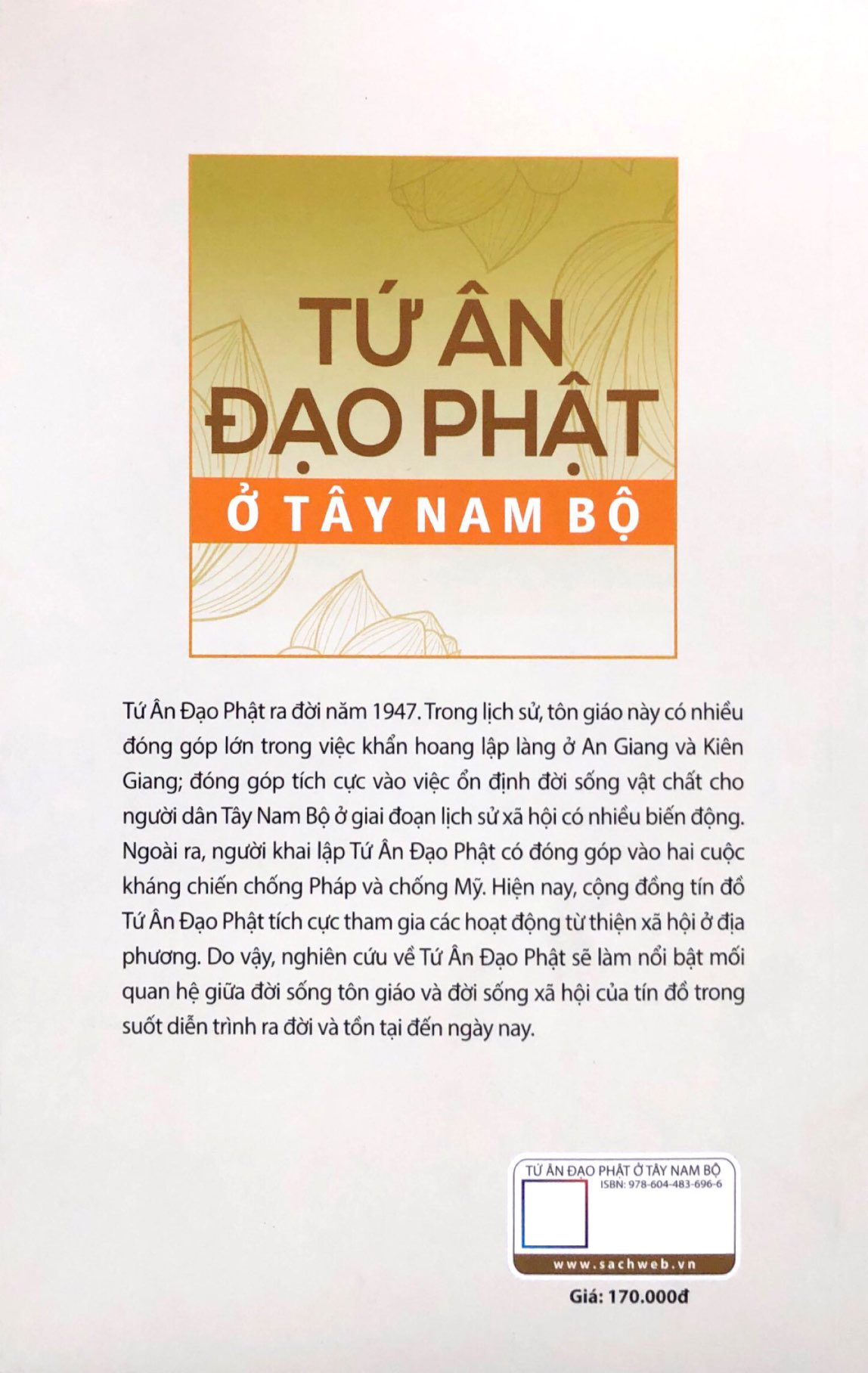 TỨ ÂN
ĐẠO PHẬT
Ở TÂY NAM BỘ

Tứ Ân Đạo Phật ra đời năm 1947. Trong lịch sử, tôn giáo này có nhiều đóng góp lớn trong việc khẩn hoang lập làng ở An Giang và Kiên Giang; đóng góp tích cực vào việc ổn định đời sống vật chất cho người dân Tây Nam Bộ ở giai đoạn lịch sử xã hội có nhiều biến động. Ngoài ra, người khai lập Tứ Ân Đạo Phật có đóng góp vào hai cuộc kháng chiến chống Pháp và chống Mỹ. Hiện nay, cộng đồng tín đồ Tứ Ân Đạo Phật tích cực tham gia các hoạt động từ thiện xã hội ở địa phương. Do vậy, nghiên cứu về Tứ Ân Đạo Phật sẽ làm nổi bật mối quan hệ giữa đời sống tôn giáo và đời sống xã hội của tín đồ trong suốt diễn trình ra đời và tồn tại đến ngày nay.

TỨ ÂN ĐẠO PHẬT Ở TÂY NAM BỘ
ISBN: 978-604-483-696-6
www.sachweb.vn

Giá: 170.000đ